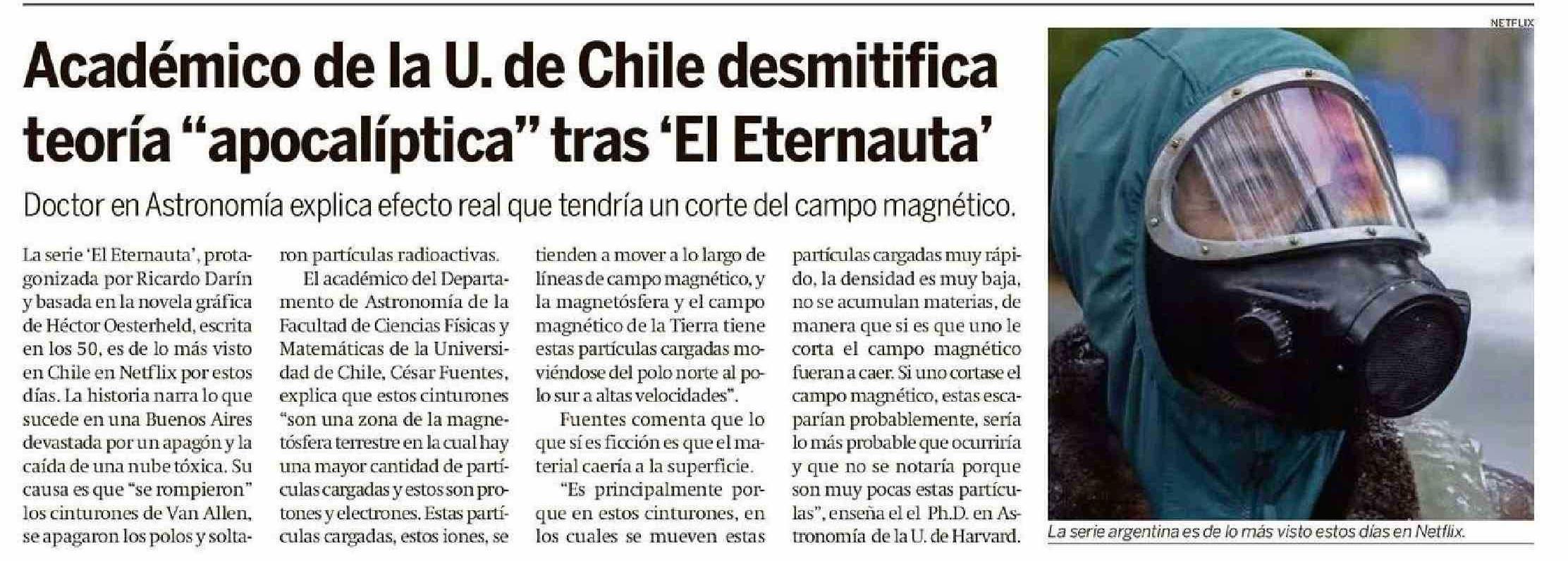 Académico de la U. de Chile desmitifica teoría "apocalíptica" tras 'El Eternauta'

Doctor en Astronomía explica efecto real que tendría un corte del campo magnético.

La serie 'El Eternauta', protagonizada por Ricardo Darín y basada en la novela gráfica de Héctor Oesterheld, escrita en los 50, es de lo más visto en Chile en Netflix por estos días. La historia narra lo que sucede en una Buenos Aires devastada por un apagón y la caída de una nube tóxica. Su causa es que "se rompieron" los cinturones de Van Allen, se apagaron los polos y soltaron partículas radioactivas.

El académico del Departamento de Astronomía de la Facultad de Ciencias Físicas y Matemáticas de la Universidad de Chile, César Fuentes, explica que estos cinturones "son una zona de la magnetósfera terrestre en la cual hay una mayor cantidad de partículas cargadas y estos son protones y electrones. Estas partículas cargadas, estos iones, se tienden a mover a lo largo de líneas de campo magnético, y la magnetósfera y el campo magnético de la Tierra tiene estas partículas cargadas moviéndose del polo norte al polo sur a altas velocidades".

Fuentes comenta que lo que sí es ficción es que el material caería a la superficie.

"Es principalmente porque en estos cinturones, en los cuales se mueven estas partículas cargadas muy rápido, la densidad es muy baja, no se acumulan materias, de manera que si es que uno le corta el campo magnético fueran a caer. Si uno cortase el campo magnético, estas escaparían probablemente, sería lo más probable que ocurriría y que no se notaría porque son muy pocas estas partículas", enseña el el Ph.D. en Astronomía de la U. de Harvard.

NETFLIX

La serie argentina es de lo más visto estos días en Netflix.